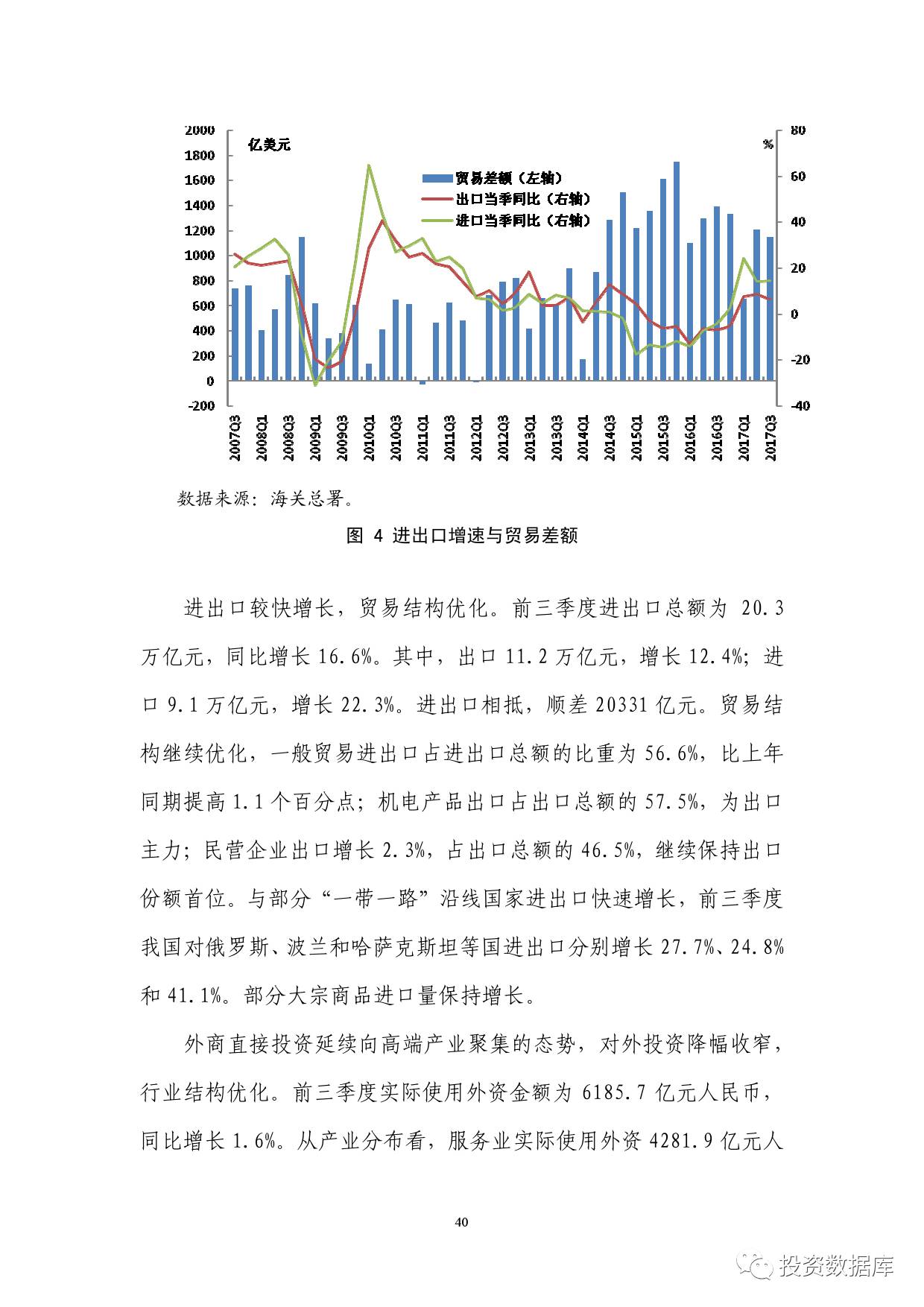 2000
1800
1600
1400
1200
1000
800
600
400
200
0
-200

亿美元

%

80
60
40
20
0
-20
-40

贸易差额（左轴）
出口当季同比（右轴）
进口当季同比（右轴）

2007Q3
2008Q1
2008Q3
2009Q1
2009Q3
2010Q1
2010Q3
2011Q1
2011Q3
2012Q1
2012Q3
2013Q1
2013Q3
2014Q1
2014Q3
2015Q1
2015Q3
2016Q1
2016Q3
2017Q1
2017Q3

数据来源：海关总署。

图 4 进出口增速与贸易差额

进出口较快增长，贸易结构优化。前三季度进出口总额为 20.3 万亿元，同比增长 16.6%。其中，出口 11.2 万亿元，增长 12.4%；进口 9.1 万亿元，增长 22.3%。进出口相抵，顺差 20331 亿元。贸易结构继续优化，一般贸易进出口占进出口总额的比重为 56.6%，比上年同期提高 1.1 个百分点；机电产品出口占出口总额的 57.5%，为出口主力；民营企业出口增长 2.3%，占出口总额的 46.5%，继续保持出口份额首位。与部分“一带一路”沿线国家进出口快速增长，前三季度我国对俄罗斯、波兰和哈萨克斯坦等国进出口分别增长 27.7%、24.8% 和 41.1%。部分大宗商品进口量保持增长。

外商直接投资延续向高端产业聚集的态势，对外投资降幅收窄，行业结构优化。前三季度实际使用外资金额为 6185.7 亿元人民币，同比增长 1.6%。从产业分布看，服务业实际使用外资 4281.9 亿元人

40

投资数据库